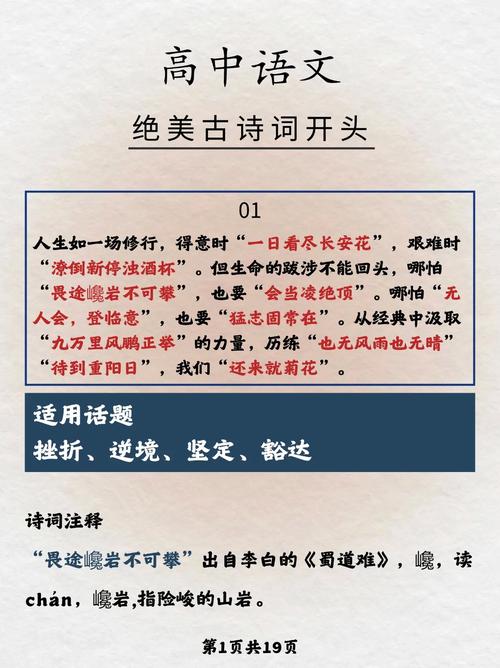 高中语文

绝美古诗词开头

01

人生如一场修行，得意时“一日看尽长安花”，艰难时“潦倒新停浊酒杯”。但生命的跋涉不能回头，哪怕“畏途巉岩不可攀”，也要“会当凌绝顶”。哪怕“无人会，登临意”，也要“猛志固常在”。从经典中汲取“九万里风鹏正举”的力量，历练“也无风雨也无晴”“待到重阳日”，我们“还来就菊花”。

适用话题
挫折、逆境、坚定、豁达

诗词注释

“畏途巉岩不可攀”出自李白的《蜀道难》，巉，读chán，巉岩,指险峻的山岩。

第1页共19页